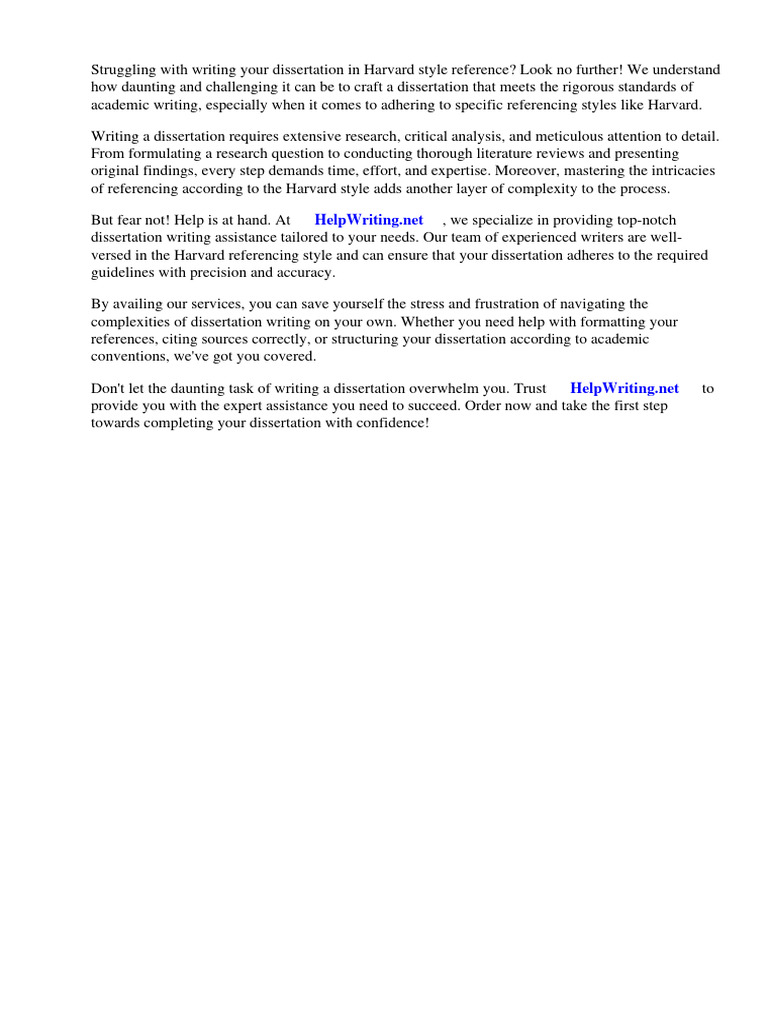 Struggling with writing your dissertation in Harvard style reference? Look no further! We understand how daunting and challenging it can be to craft a dissertation that meets the rigorous standards of academic writing, especially when it comes to adhering to specific referencing styles like Harvard.

Writing a dissertation requires extensive research, critical analysis, and meticulous attention to detail. From formulating a research question to conducting thorough literature reviews and presenting original findings, every step demands time, effort, and expertise. Moreover, mastering the intricacies of referencing according to the Harvard style adds another layer of complexity to the process.

But fear not! Help is at hand. At HelpWriting.net , we specialize in providing top-notch dissertation writing assistance tailored to your needs. Our team of experienced writers are well-versed in the Harvard referencing style and can ensure that your dissertation adheres to the required guidelines with precision and accuracy.

By availing our services, you can save yourself the stress and frustration of navigating the complexities of dissertation writing on your own. Whether you need help with formatting your references, citing sources correctly, or structuring your dissertation according to academic conventions, we've got you covered.

Don't let the daunting task of writing a dissertation overwhelm you. Trust HelpWriting.net to provide you with the expert assistance you need to succeed. Order now and take the first step towards completing your dissertation with confidence!